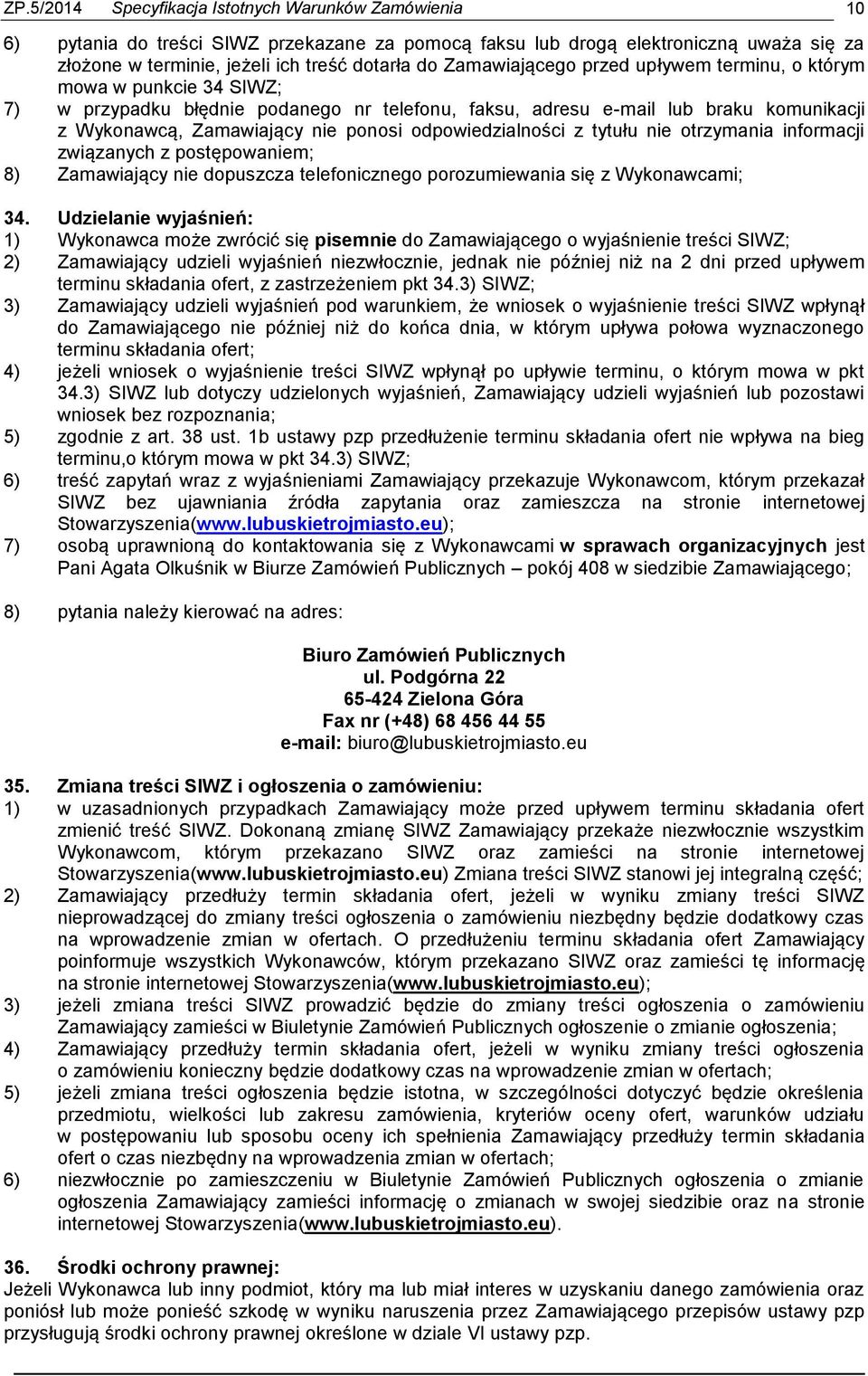 ZP.5/2014 Specyfikacja Istotnych Warunków Zamówienia 10

6) pytania do treści SIWZ przekazane za pomocą faksu lub drogą elektroniczną uważa się za złożone w terminie, jeżeli ich treść dotarła do Zamawiającego przed upływem terminu, o którym mowa w punkcie 34 SIWZ;
7) w przypadku błędnie podanego nr telefonu, faksu, adresu e-mail lub braku komunikacji z Wykonawcą, Zamawiający nie ponosi odpowiedzialności z tytułu nie otrzymania informacji związanych z postępowaniem;
8) Zamawiający nie dopuszcza telefonicznego porozumiewania się z Wykonawcami;

34. Udzielanie wyjaśnień:
1) Wykonawca może zwrócić się pisemnie do Zamawiającego o wyjaśnienie treści SIWZ;
2) Zamawiający udzieli wyjaśnień niezwłocznie, jednak nie później niż na 2 dni przed upływem terminu składania ofert, z zastrzeżeniem pkt 34.3) SIWZ;
3) Zamawiający udzieli wyjaśnień pod warunkiem, że wniosek o wyjaśnienie treści SIWZ wpłynął do Zamawiającego nie później niż do końca dnia, w którym upływa połowa wyznaczonego terminu składania ofert;
4) jeżeli wniosek o wyjaśnienie treści SIWZ wpłynął po upływie terminu, o którym mowa w pkt 34.3) SIWZ lub dotyczy udzielonych wyjaśnień, Zamawiający udzieli wyjaśnień lub pozostawi wniosek bez rozpoznania;
5) zgodnie z art. 38 ust. 1b ustawy pzp przedłużenie terminu składania ofert nie wpływa na bieg terminu,o którym mowa w pkt 34.3) SIWZ;
6) treść zapytań wraz z wyjaśnieniami Zamawiający przekazuje Wykonawcom, którym przekazał SIWZ bez ujawniania źródła zapytania oraz zamieszcza na stronie internetowej Stowarzyszenia(www.lubuskietrojmiasto.eu);
7) osobą uprawnioną do kontaktowania się z Wykonawcami w sprawach organizacyjnych jest Pani Agata Olkuśnik w Biurze Zamówień Publicznych – pokój 408 w siedzibie Zamawiającego;

8) pytania należy kierować na adres:

Biuro Zamówień Publicznych
ul. Podgórna 22
65-424 Zielona Góra
Fax nr (+48) 68 456 44 55
e-mail: biuro@lubuskietrojmiasto.eu

35. Zmiana treści SIWZ i ogłoszenia o zamówieniu:
1) w uzasadnionych przypadkach Zamawiający może przed upływem terminu składania ofert zmienić treść SIWZ. Dokonaną zmianę SIWZ Zamawiający przekaże niezwłocznie wszystkim Wykonawcom, którym przekazano SIWZ oraz zamieści na stronie internetowej Stowarzyszenia(www.lubuskietrojmiasto.eu) Zmiana treści SIWZ stanowi jej integralną część;
2) Zamawiający przedłuży termin składania ofert, jeżeli w wyniku zmiany treści SIWZ nieprowadzącej do zmiany treści ogłoszenia o zamówieniu niezbędny będzie dodatkowy czas na wprowadzenie zmian w ofertach. O przedłużeniu terminu składania ofert Zamawiający poinformuje wszystkich Wykonawców, którym przekazano SIWZ oraz zamieści tę informację na stronie internetowej Stowarzyszenia(www.lubuskietrojmiasto.eu);
3) jeżeli zmiana treści SIWZ prowadzić będzie do zmiany treści ogłoszenia o zamówieniu Zamawiający zamieści w Biuletynie Zamówień Publicznych ogłoszenie o zmianie ogłoszenia;
4) Zamawiający przedłuży termin składania ofert, jeżeli w wyniku zmiany treści ogłoszenia o zamówieniu konieczny będzie dodatkowy czas na wprowadzenie zmian w ofertach;
5) jeżeli zmiana treści ogłoszenia będzie istotna, w szczególności dotyczyć będzie określenia przedmiotu, wielkości lub zakresu zamówienia, kryteriów oceny ofert, warunków udziału w postępowaniu lub sposobu oceny ich spełnienia Zamawiający przedłuży termin składania ofert o czas niezbędny na wprowadzenia zmian w ofertach;
6) niezwłocznie po zamieszczeniu w Biuletynie Zamówień Publicznych ogłoszenia o zmianie ogłoszenia Zamawiający zamieści informację o zmianach w swojej siedzibie oraz na stronie internetowej Stowarzyszenia(www.lubuskietrojmiasto.eu).

36. Środki ochrony prawnej:
Jeżeli Wykonawca lub inny podmiot, który ma lub miał interes w uzyskaniu danego zamówienia oraz poniósł lub może ponieść szkodę w wyniku naruszenia przez Zamawiającego przepisów ustawy pzp przysługują środki ochrony prawnej określone w dziale VI ustawy pzp.